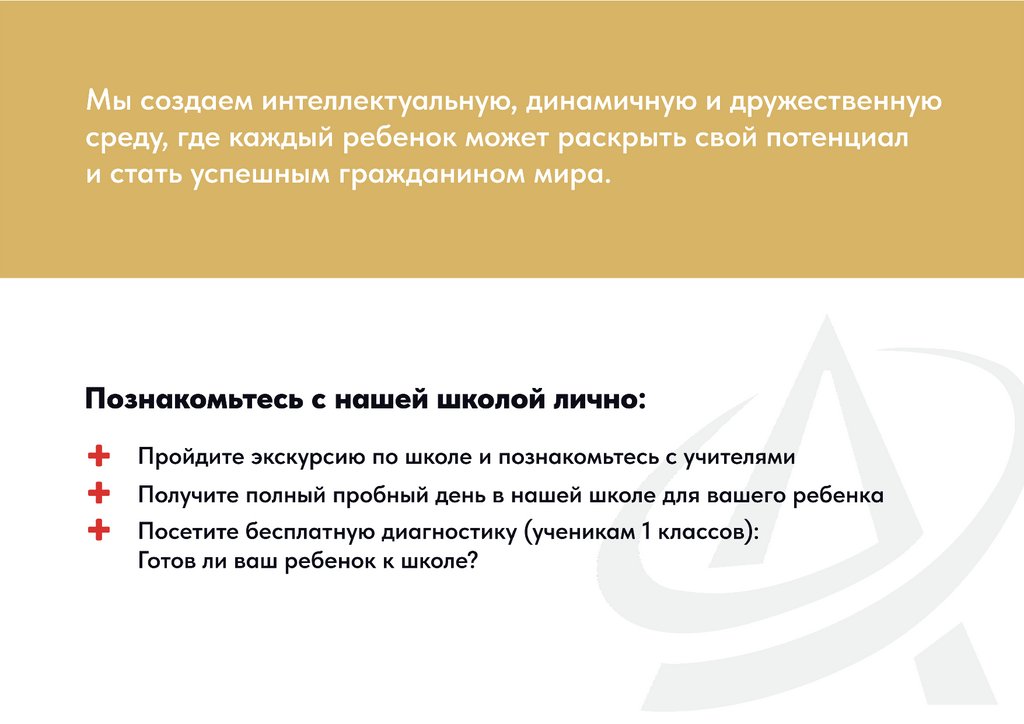 Мы создаем интеллектуальную, динамичную и дружественную среду, где каждый ребенок может раскрыть свой потенциал и стать успешным гражданином мира.

Познакомьтесь с нашей школой лично:

Пройдите экскурсию по школе и познакомьтесь с учителями

Получите полный пробный день в нашей школе для вашего ребенка

Посетите бесплатную диагностику (ученикам 1 классов): Готов ли ваш ребенок к школе?